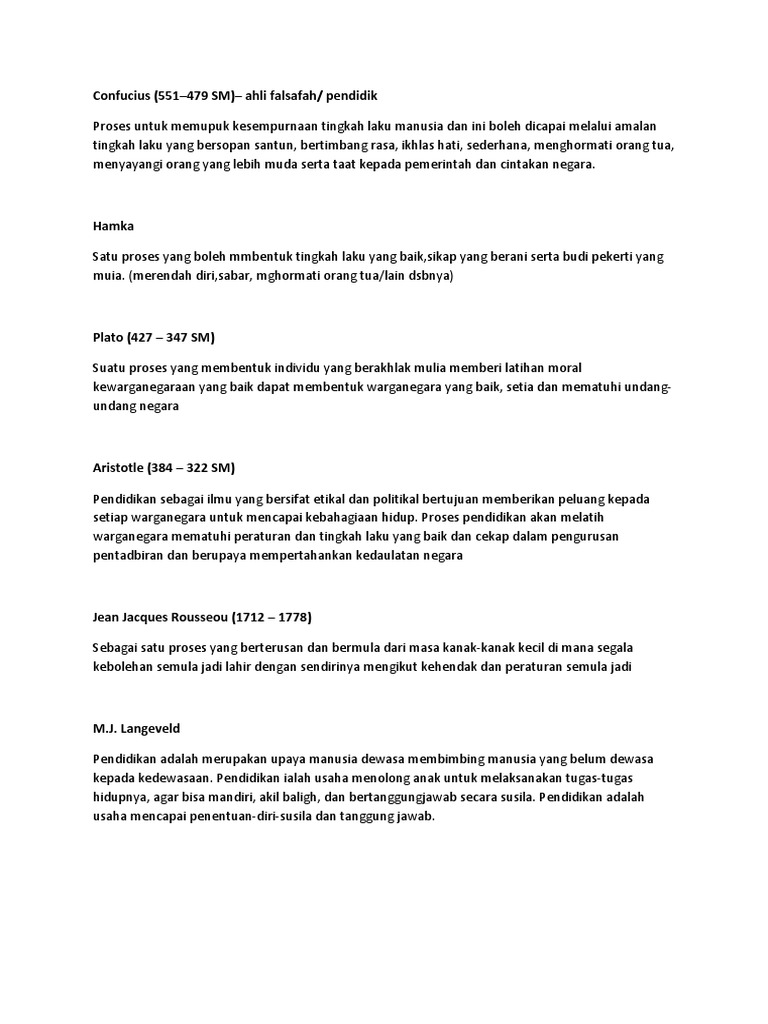 Confucius (551–479 SM)– ahli falsafah/ pendidik

Proses untuk memupuk kesempurnaan tingkah laku manusia dan ini boleh dicapai melalui amalan tingkah laku yang bersopan santun, bertimbang rasa, ikhlas hati, sederhana, menghormati orang tua, menyayangi orang yang lebih muda serta taat kepada pemerintah dan cintakan negara.

Hamka

Satu proses yang boleh mmbentuk tingkah laku yang baik,sikap yang berani serta budi pekerti yang muia. (merendah diri,sabar, mghormati orang tua/lain dsbnya)

Plato (427 – 347 SM)

Suatu proses yang membentuk individu yang berakhlak mulia memberi latihan moral kewarganegaraan yang baik dapat membentuk warganegara yang baik, setia dan mematuhi undang-undang negara

Aristotle (384 – 322 SM)

Pendidikan sebagai ilmu yang bersifat etikal dan politikal bertujuan memberikan peluang kepada setiap warganegara untuk mencapai kebahagiaan hidup. Proses pendidikan akan melatih warganegara mematuhi peraturan dan tingkah laku yang baik dan cekap dalam pengurusan pentadbiran dan berupaya mempertahankan kedaulatan negara

Jean Jacques Rousseou (1712 – 1778)

Sebagai satu proses yang berterusan dan bermula dari masa kanak-kanak kecil di mana segala kebolehan semula jadi lahir dengan sendirinya mengikut kehendak dan peraturan semula jadi

M.J. Langeveld

Pendidikan adalah merupakan upaya manusia dewasa membimbing manusia yang belum dewasa kepada kedewasaan. Pendidikan ialah usaha menolong anak untuk melaksanakan tugas-tugas hidupnya, agar bisa mandiri, akil baligh, dan bertanggungjawab secara susila. Pendidikan adalah usaha mencapai penentuan-diri-susila dan tanggung jawab.